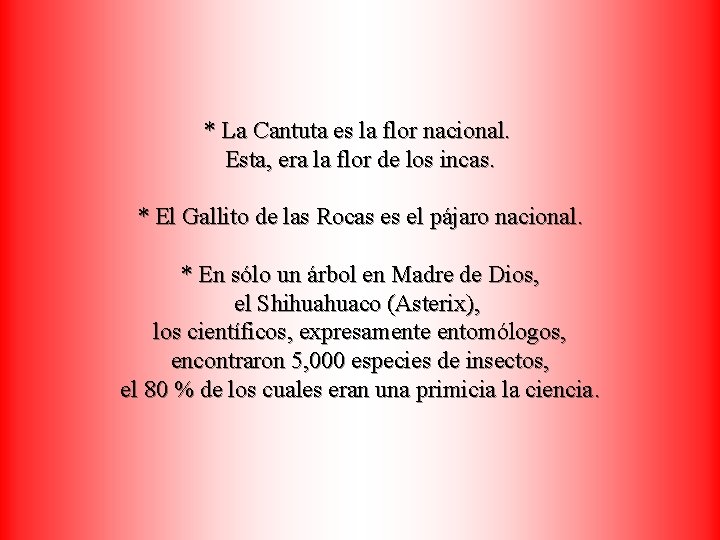 * La Cantuta es la flor nacional.
Esta, era la flor de los incas.

* El Gallito de las Rocas es el pájaro nacional.

* En sólo un árbol en Madre de Dios,
el Shihuahuaco (Asterix),
los científicos, expresamente entomólogos,
encontraron 5,000 especies de insectos,
el 80 % de los cuales eran una primicia la ciencia.